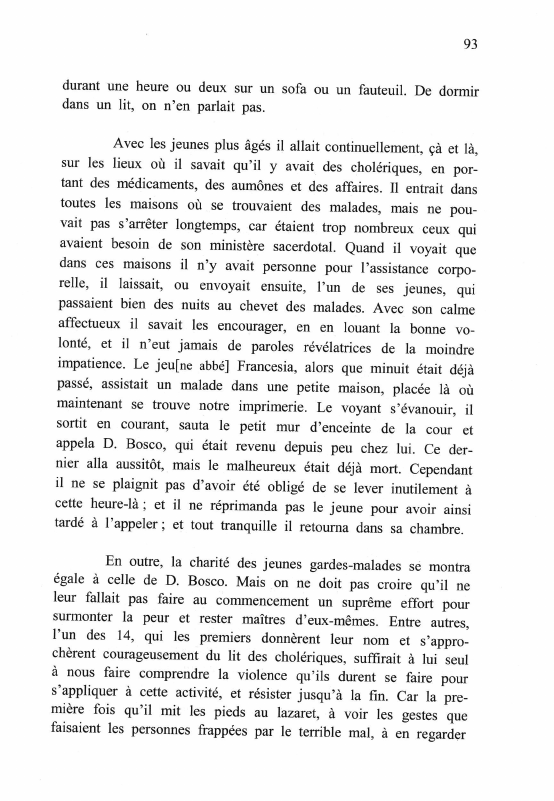 93

durant une heure ou deux sur un sofa ou un fauteuil. De dormir dans un lit, on n'en parlait pas.

Avec les jeunes plus âgés il allait continuellement, çà et là, sur les lieux où il savait qu'il y avait des cholériques, en portant des médicaments, des aumônes et des affaires. Il entrait dans toutes les maisons où se trouvaient des malades, mais ne pouvait pas s'arrêter longtemps, car étaient trop nombreux ceux qui avaient besoin de son ministère sacerdotal. Quand il voyait que dans ces maisons il n'y avait personne pour l'assistance corporelle, il laissait, ou envoyait ensuite, l'un de ses jeunes, qui passaient bien des nuits au chevet des malades. Avec son calme affectueux il savait les encourager, en en louant la bonne volonté, et il n'eut jamais de paroles révélatrices de la moindre impatience. Le jeu[ne abbé] Francesia, alors que minuit était déjà passé, assistait un malade dans une petite maison, placée là où maintenant se trouve notre imprimerie. Le voyant s'évanouir, il sortit en courant, sauta le petit mur d'enceinte de la cour et appela D. Bosco, qui était revenu depuis peu chez lui. Ce dernier alla aussitôt, mais le malheureux était déjà mort. Cependant il ne se plaignit pas d'avoir été obligé de se lever inutilement à cette heure-là ; et il ne réprimanda pas le jeune pour avoir ainsi tardé à l'appeler ; et tout tranquille il retourna dans sa chambre.

En outre, la charité des jeunes gardes-malades se montra égale à celle de D. Bosco. Mais on ne doit pas croire qu'il ne leur fallait pas faire au commencement un suprême effort pour surmonter la peur et rester maîtres d'eux-mêmes. Entre autres, l'un des 14, qui les premiers donnèrent leur nom et s'approchèrent courageusement du lit des cholériques, suffirait à lui seul à nous faire comprendre la violence qu'ils durent se faire pour s'appliquer à cette activité, et résister jusqu'à la fin. Car la première fois qu'il mit les pieds au lazaret, à voir les gestes que faisaient les personnes frappées par le terrible mal, à en regarder